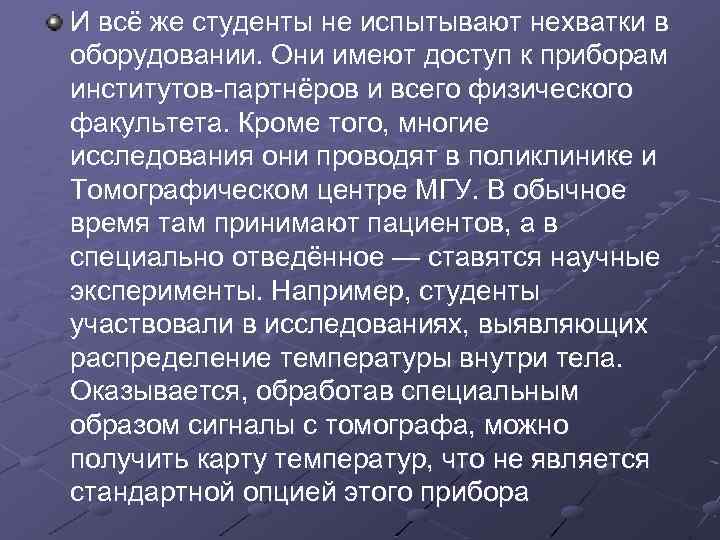 И всё же студенты не испытывают нехватки в оборудовании. Они имеют доступ к приборам институтов-партнёров и всего физического факультета. Кроме того, многие исследования они проводят в поликлинике и Томографическом центре МГУ. В обычное время там принимают пациентов, а в специально отведённое — ставятся научные эксперименты. Например, студенты участвовали в исследованиях, выявляющих распределение температуры внутри тела. Оказывается, обработав специальным образом сигналы с томографа, можно получить карту температур, что не является стандартной опцией этого прибора